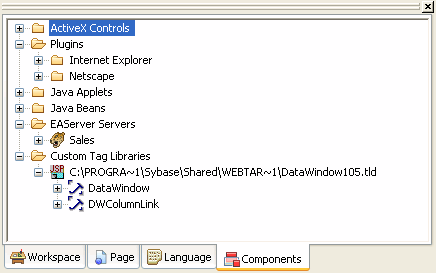 ActiveX Controls
Plugins
Internet Explorer
Netscape
Java Applets
Java Beans
EAServer Servers
Sales
Custom Tag Libraries
JSP
C:\PROGRA~1\Sybase\Shared\WEBTAR~1\DataWindow105.tld
DataWindow
DWColumnLink

Workspace
Page
Language
Components